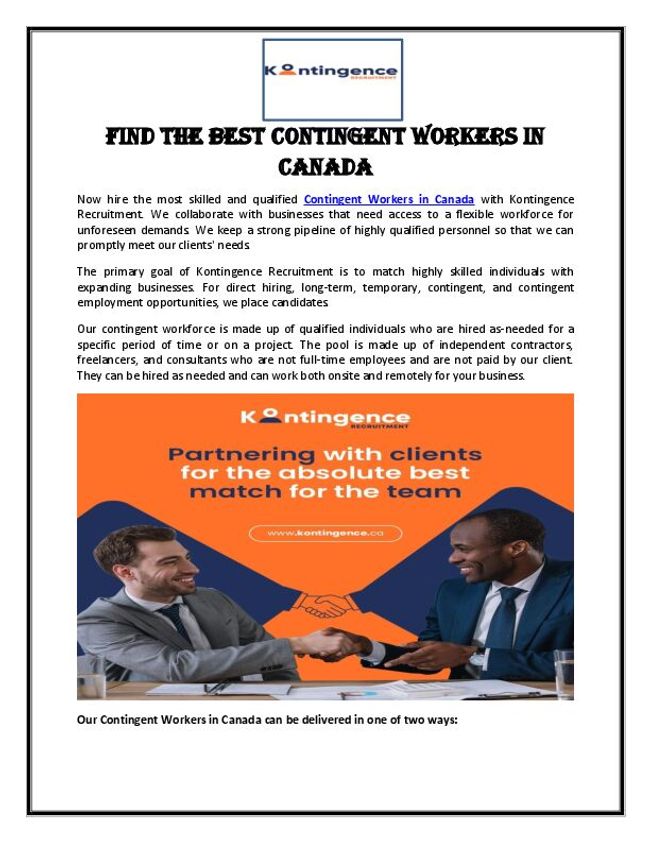 Kontingence
RECRUITMENT

FIND THE BEST CONTINGENT WORKERS IN CANADA

Now hire the most skilled and qualified Contingent Workers in Canada with Kontingence Recruitment. We collaborate with businesses that need access to a flexible workforce for unforeseen demands. We keep a strong pipeline of highly qualified personnel so that we can promptly meet our clients' needs.

The primary goal of Kontingence Recruitment is to match highly skilled individuals with expanding businesses. For direct hiring, long-term, temporary, contingent, and contingent employment opportunities, we place candidates.

Our contingent workforce is made up of qualified individuals who are hired as-needed for a specific period of time or on a project. The pool is made up of independent contractors, freelancers, and consultants who are not full-time employees and are not paid by our client. They can be hired as needed and can work both onsite and remotely for your business.

Kontingence
RECRUITMENT

Partnering with clients for the absolute best match for the team

www.kontingence.ca

Our Contingent Workers in Canada can be delivered in one of two ways: